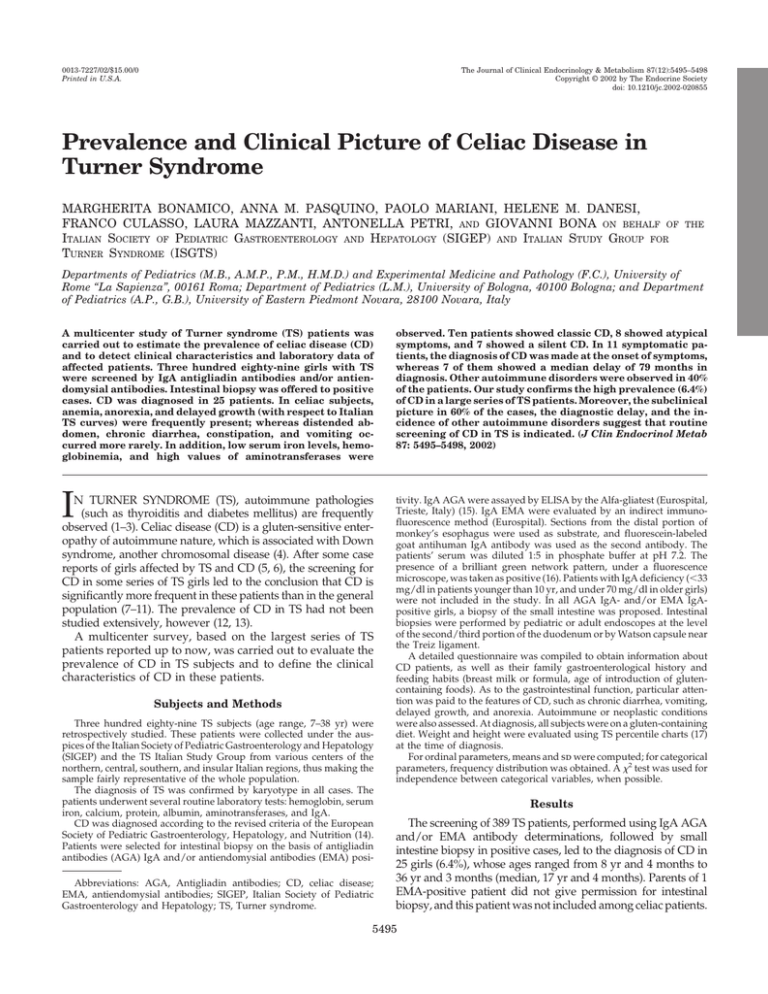 0013-7227/02/$15.00/0
Printed in U.S.A.

The Journal of Clinical Endocrinology & Metabolism 87(12):5495–5498
Copyright © 2002 by The Endocrine Society
doi: 10.1210/jc.2002-020855

Prevalence and Clinical Picture of Celiac Disease in Turner Syndrome

MARGHERITA BONAMICO, ANNA M. PASQUINO, PAOLO MARIANI, HELENE M. DANESI, FRANCO CULASSO, LAURA MAZZANTI, ANTONELLA PETRI, AND GIOVANNI BONA ON BEHALF OF THE ITALIAN SOCIETY OF PEDIATRIC GASTROENTEROLOGY AND HEPATOLOGY (SIGEP) AND ITALIAN STUDY GROUP FOR TURNER SYNDROME (ISGTS)

Departments of Pediatrics (M.B., A.M.P., P.M., H.M.D.) and Experimental Medicine and Pathology (F.C.), University of Rome "La Sapienza", 00161 Roma; Department of Pediatrics (L.M.), University of Bologna, 40100 Bologna; and Department of Pediatrics (A.P., G.B.), University of Eastern Piedmont Novara, 28100 Novara, Italy

A multicenter study of Turner syndrome (TS) patients was carried out to estimate the prevalence of celiac disease (CD) and to detect clinical characteristics and laboratory data of affected patients. Three hundred eighty-nine girls with TS were screened by IgA antigliadin antibodies and/or antiendomysial antibodies. Intestinal biopsy was offered to positive cases. CD was diagnosed in 25 patients. In celiac subjects, anemia, anorexia, and delayed growth (with respect to Italian TS curves) were frequently present; whereas distended abdomen, chronic diarrhea, constipation, and vomiting occurred more rarely. In addition, low serum iron levels, hemoglobinemia, and high values of aminotransferases were observed. Ten patients showed classic CD, 8 showed atypical symptoms, and 7 showed a silent CD. In 11 symptomatic patients, the diagnosis of CD was made at the onset of symptoms, whereas 7 of them showed a median delay of 79 months in diagnosis. Other autoimmune disorders were observed in 40% of the patients. Our study confirms the high prevalence (6.4%) of CD in a large series of TS patients. Moreover, the subclinical picture in 60% of the cases, the diagnostic delay, and the incidence of other autoimmune disorders suggest that routine screening of CD in TS is indicated. (J Clin Endocrinol Metab 87: 5495–5498, 2002)

IN TURNER SYNDROME (TS), autoimmune pathologies (such as thyroiditis and diabetes mellitus) are frequently observed (1–3). Celiac disease (CD) is a gluten-sensitive enteropathy of autoimmune nature, which is associated with Down syndrome, another chromosomal disease (4). After some case reports of girls affected by TS and CD (5, 6), the screening for CD in some series of TS girls led to the conclusion that CD is significantly more frequent in these patients than in the general population (7–11). The prevalence of CD in TS had not been studied extensively, however (12, 13).

A multicenter survey, based on the largest series of TS patients reported up to now, was carried out to evaluate the prevalence of CD in TS subjects and to define the clinical characteristics of CD in these patients.

Subjects and Methods

Three hundred eighty-nine TS subjects (age range, 7–38 yr) were retrospectively studied. These patients were collected under the auspices of the Italian Society of Pediatric Gastroenterology and Hepatology (SIGEP) and the TS Italian Study Group from various centers of the northern, central, southern, and insular Italian regions, thus making the sample fairly representative of the whole population.

The diagnosis of TS was confirmed by karyotype in all cases. The patients underwent several routine laboratory tests: hemoglobin, serum iron, calcium, protein, albumin, aminotransferases, and IgA.

CD was diagnosed according to the revised criteria of the European Society of Pediatric Gastroenterology, Hepatology, and Nutrition (14). Patients were selected for intestinal biopsy on the basis of antigliadin antibodies (AGA) IgA and/or antiendomysial antibodies (EMA) positivity. IgA AGA were assayed by ELISA by the Alfa-gliatest (Eurospital, Trieste, Italy) (15). IgA EMA were evaluated by an indirect immunofluorescence method (Eurospital). Sections from the distal portion of monkey's esophagus were used as substrate, and fluorescein-labeled goat antihuman IgA antibody was used as the second antibody. The patients' serum was diluted 1:5 in phosphate buffer at pH 7.2. The presence of a brilliant green network pattern, under a fluorescence microscope, was taken as positive (16). Patients with IgA deficiency (<33 mg/dl in patients younger than 10 yr, and under 70 mg/dl in older girls) were not included in the study. In all AGA IgA- and/or EMA IgA-positive girls, a biopsy of the small intestine was proposed. Intestinal biopsies were performed by pediatric or adult endoscopes at the level of the second/third portion of the duodenum or by Watson capsule near the Treiz ligament.

A detailed questionnaire was compiled to obtain information about CD patients, as well as their family gastroenterological history and feeding habits (breast milk or formula, age of introduction of gluten-containing foods). As to the gastrointestinal function, particular attention was paid to the features of CD, such as chronic diarrhea, vomiting, delayed growth, and anorexia. Autoimmune or neoplastic conditions were also assessed. At diagnosis, all subjects were on a gluten-containing diet. Weight and height were evaluated using TS percentile charts (17) at the time of diagnosis.

For ordinal parameters, means and SD were computed; for categorical parameters, frequency distribution was obtained. A $\chi^2$ test was used for independence between categorical variables, when possible.

Results

The screening of 389 TS patients, performed using IgA AGA and/or EMA antibody determinations, followed by small intestine biopsy in positive cases, led to the diagnosis of CD in 25 girls (6.4%), whose ages ranged from 8 yr and 4 months to 36 yr and 3 months (median, 17 yr and 4 months). Parents of 1 EMA-positive patient did not give permission for intestinal biopsy, and this patient was not included among celiac patients.

Abbreviations: AGA, Antigliadin antibodies; CD, celiac disease; EMA, antiendomysial antibodies; SIGEP, Italian Society of Pediatric Gastroenterology and Hepatology; TS, Turner syndrome.

5495